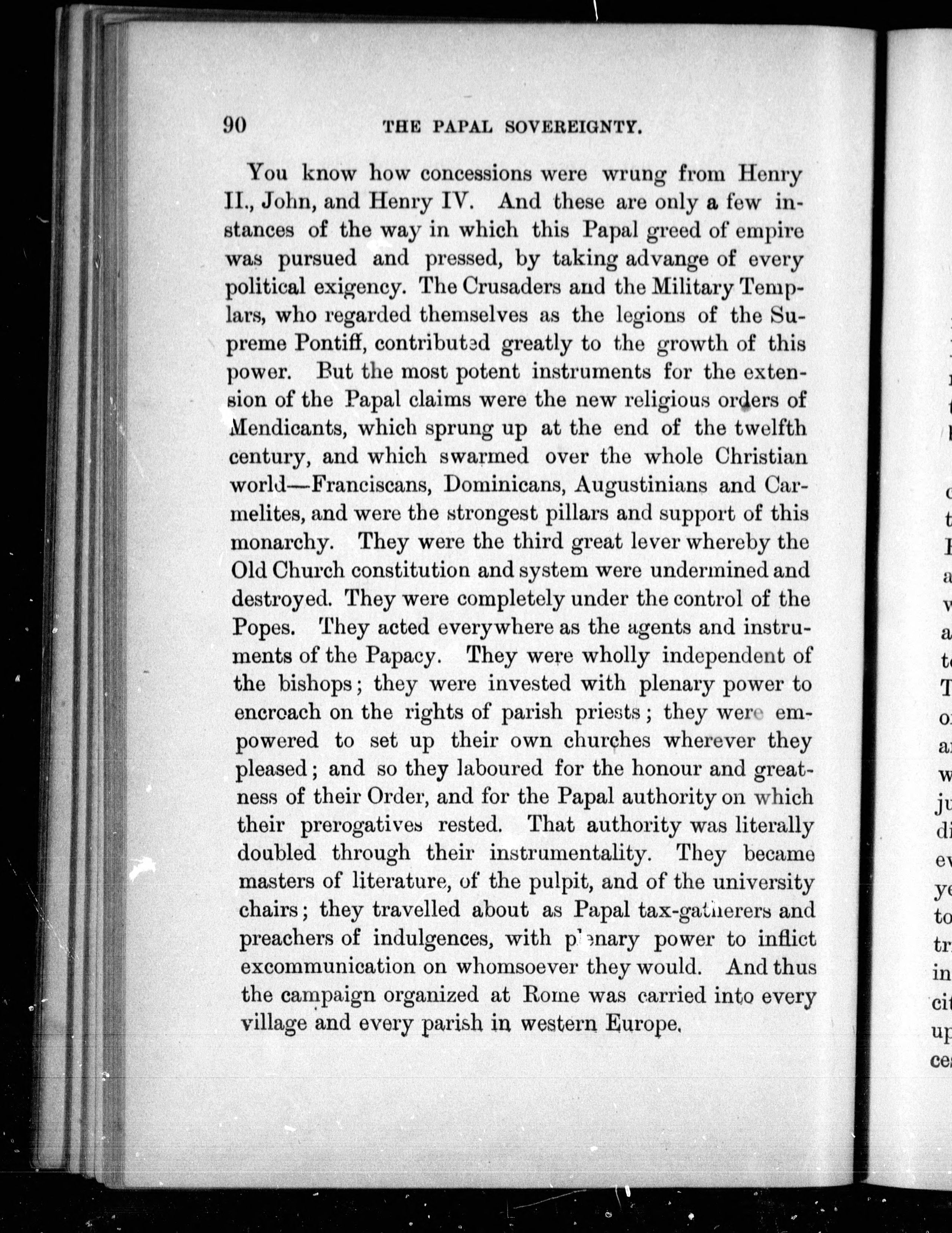 90 THE PAPAL SOVEREIGNTY.

You know how concessions were wrung from Henry II., John, and Henry IV. And these are only a few instances of the way in which this Papal greed of empire was pursued and pressed, by taking advange of every political exigency. The Crusaders and the Military Templars, who regarded themselves as the legions of the Supreme Pontiff, contributed greatly to the growth of this power. But the most potent instruments for the extension of the Papal claims were the new religious orders of Mendicants, which sprung up at the end of the twelfth century, and which swarmed over the whole Christian world—Franciscans, Dominicans, Augustinians and Carmelites, and were the strongest pillars and support of this monarchy. They were the third great lever whereby the Old Church constitution and system were undermined and destroyed. They were completely under the control of the Popes. They acted everywhere as the agents and instruments of the Papacy. They were wholly independent of the bishops; they were invested with plenary power to encroach on the rights of parish priests; they were empowered to set up their own churches wherever they pleased; and so they laboured for the honour and greatness of their Order, and for the Papal authority on which their prerogatives rested. That authority was literally doubled through their instrumentality. They became masters of literature, of the pulpit, and of the university chairs; they travelled about as Papal tax-gatherers and preachers of indulgences, with plenary power to inflict excommunication on whomsoever they would. And thus the campaign organized at Rome was carried into every village and every parish in western Europe.